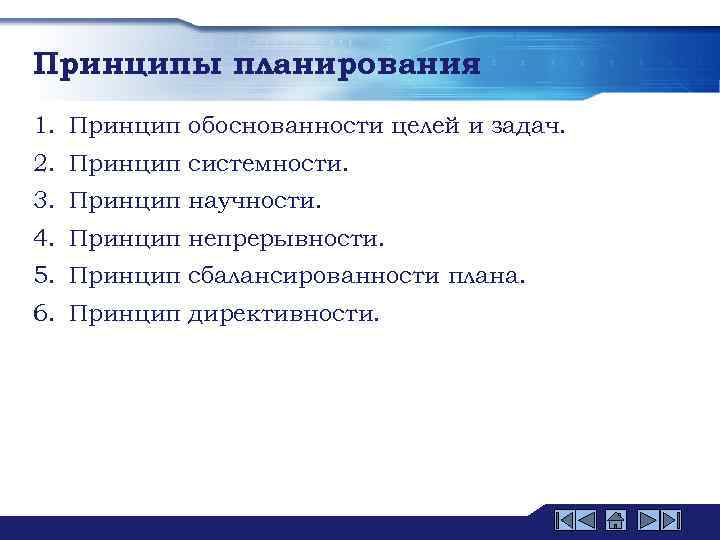 Принципы планирования

1. Принцип обоснованности целей и задач.
2. Принцип системности.
3. Принцип научности.
4. Принцип непрерывности.
5. Принцип сбалансированности плана.
6. Принцип директивности.